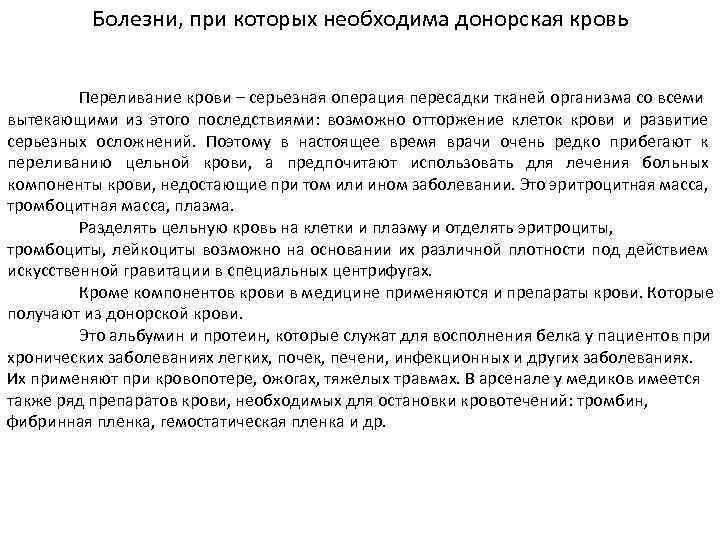 Болезни, при которых необходима донорская кровь

Переливание крови – серьезная операция пересадки тканей организма со всеми вытекающими из этого последствиями: возможно отторжение клеток крови и развитие серьезных осложнений. Поэтому в настоящее время врачи очень редко прибегают к переливанию цельной крови, а предпочитают использовать для лечения больных компоненты крови, недостающие при том или ином заболевании. Это эритроцитная масса, тромбоцитная масса, плазма.

Разделять цельную кровь на клетки и плазму и отделять эритроциты, тромбоциты, лейкоциты возможно на основании их различной плотности под действием искусственной гравитации в специальных центрифугах.

Кроме компонентов крови в медицине применяются и препараты крови. Которые получают из донорской крови.

Это альбумин и протеин, которые служат для восполнения белка у пациентов при хронических заболеваниях легких, почек, печени, инфекционных и других заболеваниях. Их применяют при кровопотере, ожогах, тяжелых травмах. В арсенале у медиков имеется также ряд препаратов крови, необходимых для остановки кровотечений: тромбин, фибринная пленка, гемостатическая пленка и др.